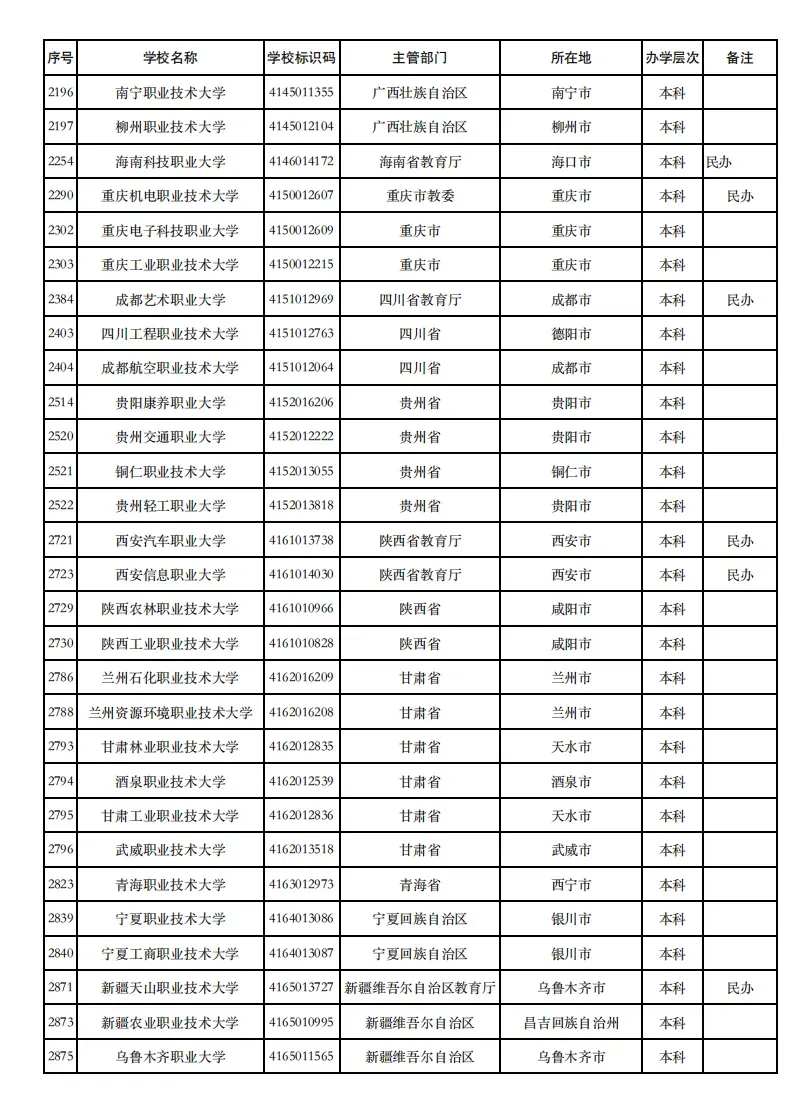 | 序号 | 学校名称 | 学校标识码 | 主管部门 | 所在地 | 办学层次 | 备注 |
|---|---|---|---|---|---|---|
| 2196 | 南宁职业技术大学 | 4145011355 | 广西壮族自治区 | 南宁市 | 本科 | |
| 2197 | 柳州职业技术大学 | 4145012104 | 广西壮族自治区 | 柳州市 | 本科 | |
| 2254 | 海南科技职业大学 | 4146014172 | 海南省教育厅 | 海口市 | 本科 | 民办 |
| 2290 | 重庆机电职业技术大学 | 4150012607 | 重庆市教委 | 重庆市 | 本科 | 民办 |
| 2302 | 重庆电子科技职业大学 | 4150012609 | 重庆市 | 重庆市 | 本科 | |
| 2303 | 重庆工业职业技术大学 | 4150012215 | 重庆市 | 重庆市 | 本科 | |
| 2384 | 成都艺术职业大学 | 4151012969 | 四川省教育厅 | 成都市 | 本科 | 民办 |
| 2403 | 四川工程职业技术大学 | 4151012763 | 四川省 | 德阳市 | 本科 | |
| 2404 | 成都航空职业技术大学 | 4151012064 | 四川省 | 成都市 | 本科 | |
| 2514 | 贵阳康养职业大学 | 4152016206 | 贵州省 | 贵阳市 | 本科 | |
| 2520 | 贵州交通职业大学 | 4152012222 | 贵州省 | 贵阳市 | 本科 | |
| 2521 | 铜仁职业技术大学 | 4152013055 | 贵州省 | 铜仁市 | 本科 | |
| 2522 | 贵州轻工职业大学 | 4152013818 | 贵州省 | 贵阳市 | 本科 | |
| 2721 | 西安汽车职业大学 | 4161013738 | 陕西省教育厅 | 西安市 | 本科 | 民办 |
| 2723 | 西安信息职业大学 | 4161014030 | 陕西省教育厅 | 西安市 | 本科 | 民办 |
| 2729 | 陕西农林职业技术大学 | 4161010966 | 陕西省 | 咸阳市 | 本科 | |
| 2730 | 陕西工业职业技术大学 | 4161010828 | 陕西省 | 咸阳市 | 本科 | |
| 2786 | 兰州石化职业技术大学 | 4162016209 | 甘肃省 | 兰州市 | 本科 | |
| 2788 | 兰州资源环境职业技术大学 | 4162016208 | 甘肃省 | 兰州市 | 本科 | |
| 2793 | 甘肃林业职业技术大学 | 4162012835 | 甘肃省 | 天水市 | 本科 | |
| 2794 | 酒泉职业技术大学 | 4162012539 | 甘肃省 | 酒泉市 | 本科 | |
| 2795 | 甘肃工业职业技术大学 | 4162012836 | 甘肃省 | 天水市 | 本科 | |
| 2796 | 武威职业技术大学 | 4162013518 | 甘肃省 | 武威市 | 本科 | |
| 2823 | 青海职业技术大学 | 4163012973 | 青海省 | 西宁市 | 本科 | |
| 2839 | 宁夏职业技术大学 | 4164013086 | 宁夏回族自治区 | 银川市 | 本科 | |
| 2840 | 宁夏工商职业技术大学 | 4164013087 | 宁夏回族自治区 | 银川市 | 本科 | |
| 2871 | 新疆天山职业技术大学 | 4165013727 | 新疆维吾尔自治区教育厅 | 乌鲁木齐市 | 本科 | 民办 |
| 2873 | 新疆农业职业技术大学 | 4165010995 | 新疆维吾尔自治区 | 昌吉回族自治州 | 本科 | |
| 2875 | 乌鲁木齐职业大学 | 4165011565 | 新疆维吾尔自治区 | 乌鲁木齐市 | 本科 | |